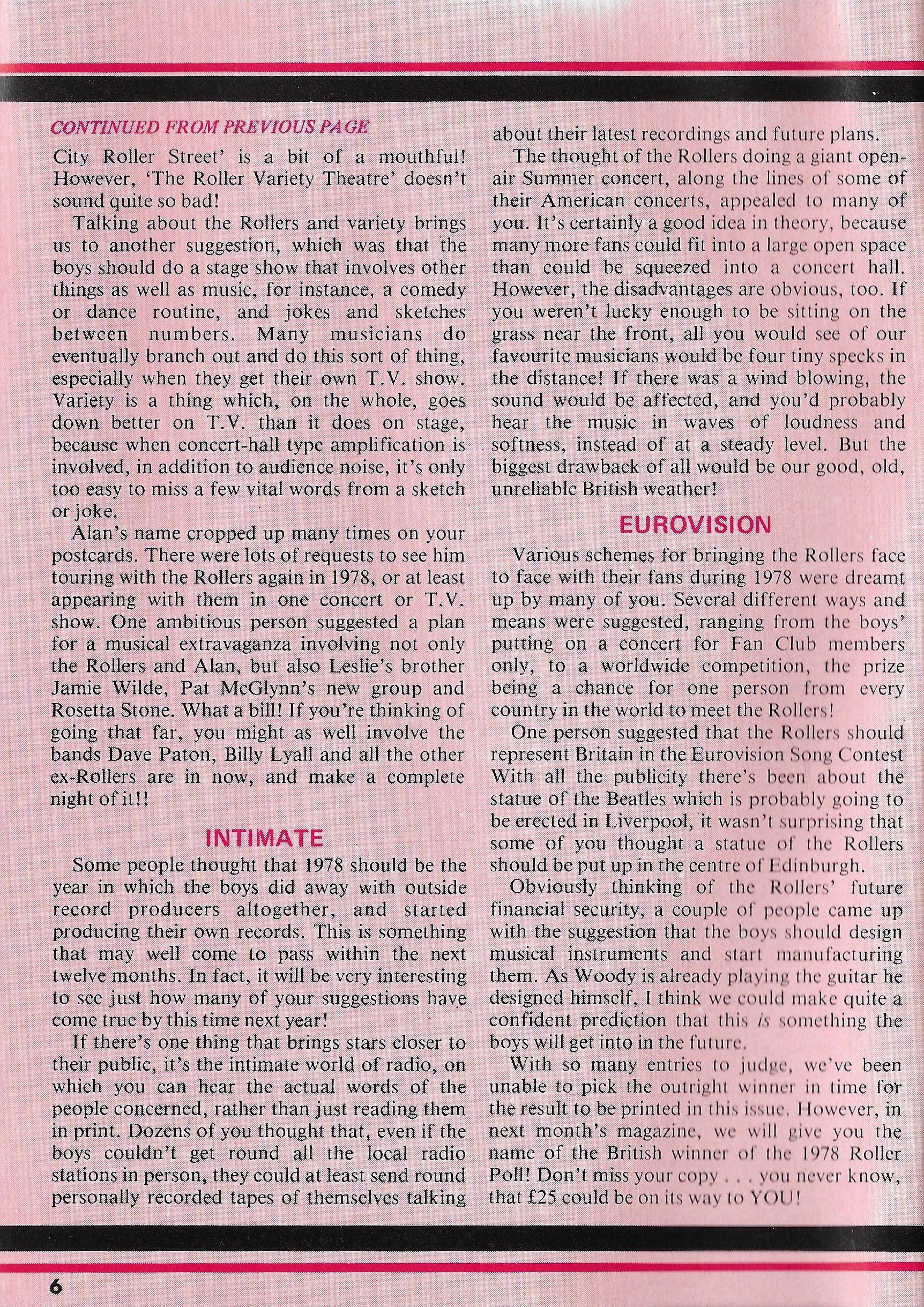 CONTINUED FROM PREVIOUS PAGE

City Roller Street' is a bit of a mouthful! However, 'The Roller Variety Theatre' doesn't sound quite so bad!

Talking about the Rollers and variety brings us to another suggestion, which was that the boys should do a stage show that involves other things as well as music, for instance, a comedy or dance routine, and jokes and sketches between numbers. Many musicians do eventually branch out and do this sort of thing, especially when they get their own T.V. show. Variety is a thing which, on the whole, goes down better on T.V. than it does on stage, because when concert-hall type amplification is involved, in addition to audience noise, it's only too easy to miss a few vital words from a sketch or joke.

Alan's name cropped up many times on your postcards. There were lots of requests to see him touring with the Rollers again in 1978, or at least appearing with them in one concert or T.V. show. One ambitious person suggested a plan for a musical extravaganza involving not only the Rollers and Alan, but also Leslie's brother Jamie Wilde, Pat McGlynn's new group and Rosetta Stone. What a bill! If you're thinking of going that far, you might as well involve the bands Dave Paton, Billy Lyall and all the other ex-Rollers are in now, and make a complete night of it!!

INTIMATE

Some people thought that 1978 should be the year in which the boys did away with outside record producers altogether, and started producing their own records. This is something that may well come to pass within the next twelve months. In fact, it will be very interesting to see just how many of your suggestions have come true by this time next year!

If there's one thing that brings stars closer to their public, it's the intimate world of radio, on which you can hear the actual words of the people concerned, rather than just reading them in print. Dozens of you thought that, even if the boys couldn't get round all the local radio stations in person, they could at least send round personally recorded tapes of themselves talking about their latest recordings and future plans.

The thought of the Rollers doing a giant open-air Summer concert, along the lines of some of their American concerts, appealed to many of you. It's certainly a good idea in theory, because many more fans could fit into a large open space than could be squeezed into a concert hall. However, the disadvantages are obvious, too. If you weren't lucky enough to be sitting on the grass near the front, all you would see of our favourite musicians would be four tiny specks in the distance! If there was a wind blowing, the sound would be affected, and you'd probably hear the music in waves of loudness and softness, instead of at a steady level. But the biggest drawback of all would be our good, old, unreliable British weather!

EUROVISION

Various schemes for bringing the Rollers face to face with their fans during 1978 were dreamt up by many of you. Several different ways and means were suggested, ranging from the boys' putting on a concert for Fan Club members only, to a worldwide competition, the prize being a chance for one person from every country in the world to meet the Rollers!

One person suggested that the Rollers should represent Britain in the Eurovision Song Contest With all the publicity there's been about the statue of the Beatles which is probably going to be erected in Liverpool, it wasn't surprising that some of you thought a statue of the Rollers should be put up in the centre of Edinburgh.

Obviously thinking of the Rollers' future financial security, a couple of people came up with the suggestion that the boys should design musical instruments and start manufacturing them. As Woody is already playing the guitar he designed himself, I think we could make quite a confident prediction that this is something the boys will get into in the future.

With so many entries to judge, we've been unable to pick the outright winner in time for the result to be printed in this issue. However, in next month's magazine, we will give you the name of the British winner of the 1978 Roller Poll! Don't miss your copy . . . you never know, that £25 could be on its way to YOU!

6